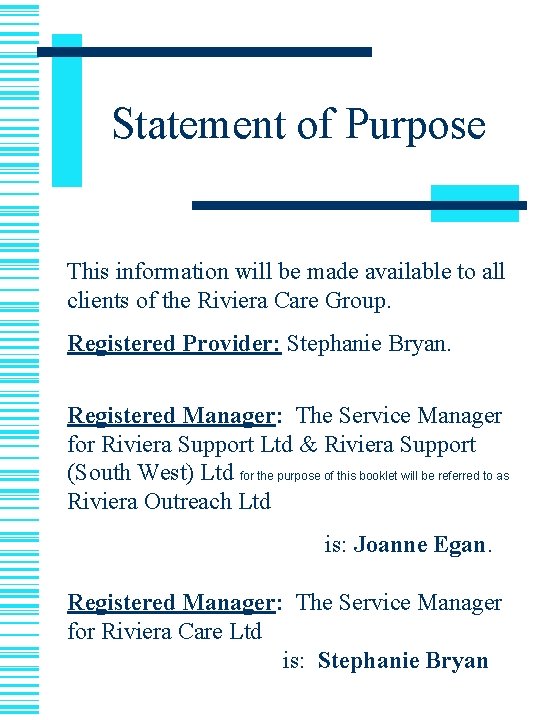 Statement of Purpose

This information will be made available to all clients of the Riviera Care Group.

Registered Provider: Stephanie Bryan.

Registered Manager: The Service Manager for Riviera Support Ltd & Riviera Support (South West) Ltd for the purpose of this booklet will be referred to as Riviera Outreach Ltd

is: Joanne Egan.

Registered Manager: The Service Manager for Riviera Care Ltd

is: Stephanie Bryan